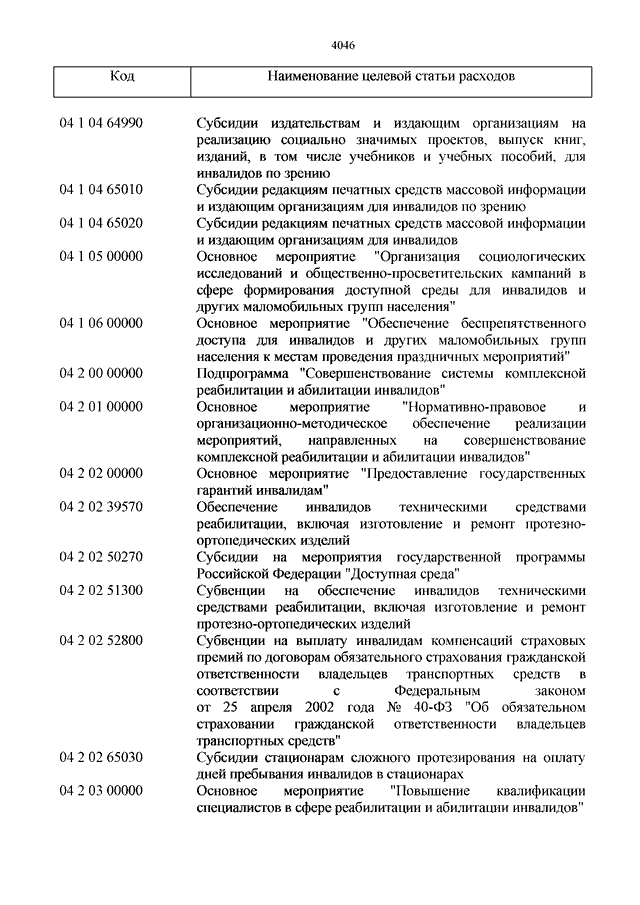 4046

| Код | Наименование целевой статьи расходов |
|---|---|
| 04 1 04 64990 | Субсидии издательствам и издающим организациям на реализацию социально значимых проектов, выпуск книг, изданий, в том числе учебников и учебных пособий, для инвалидов по зрению |
| 04 1 04 65010 | Субсидии редакциям печатных средств массовой информации и издающим организациям для инвалидов по зрению |
| 04 1 04 65020 | Субсидии редакциям печатных средств массовой информации и издающим организациям для инвалидов |
| 04 1 05 00000 | Основное мероприятие "Организация социологических исследований и общественно-просветительских кампаний в сфере формирования доступной среды для инвалидов и других маломобильных групп населения" |
| 04 1 06 00000 | Основное мероприятие "Обеспечение беспрепятственного доступа для инвалидов и других маломобильных групп населения к местам проведения праздничных мероприятий" |
| 04 2 00 00000 | Подпрограмма "Совершенствование системы комплексной реабилитации и абилитации инвалидов" |
| 04 2 01 00000 | Основное мероприятие "Нормативно-правовое и организационно-методическое обеспечение реализации мероприятий, направленных на совершенствование комплексной реабилитации и абилитации инвалидов" |
| 04 2 02 00000 | Основное мероприятие "Предоставление государственных гарантий инвалидам" |
| 04 2 02 39570 | Обеспечение инвалидов техническими средствами реабилитации, включая изготовление и ремонт протезно-ортопедических изделий |
| 04 2 02 50270 | Субсидии на мероприятия государственной программы Российской Федерации "Доступная среда" |
| 04 2 02 51300 | Субвенции на обеспечение инвалидов техническими средствами реабилитации, включая изготовление и ремонт протезно-ортопедических изделий |
| 04 2 02 52800 | Субвенции на выплату инвалидам компенсаций страховых премий по договорам обязательного страхования гражданской ответственности владельцев транспортных средств в соответствии с Федеральным законом от 25 апреля 2002 года № 40-ФЗ "Об обязательном страховании гражданской ответственности владельцев транспортных средств" |
| 04 2 02 65030 | Субсидии стационарам сложного протезирования на оплату дней пребывания инвалидов в стационарах |
| 04 2 03 00000 | Основное мероприятие "Повышение квалификации специалистов в сфере реабилитации и абилитации инвалидов" |